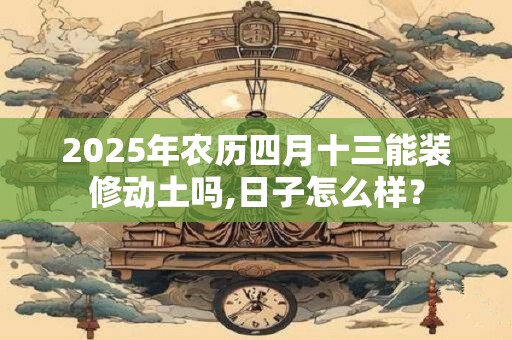 2025年农历四月十三能装修动土吗,日子怎么样?